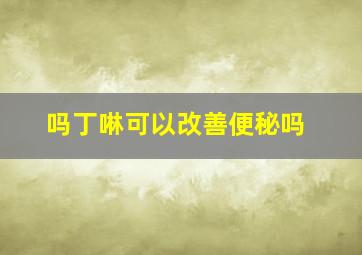 吗丁啉可以改善便秘吗